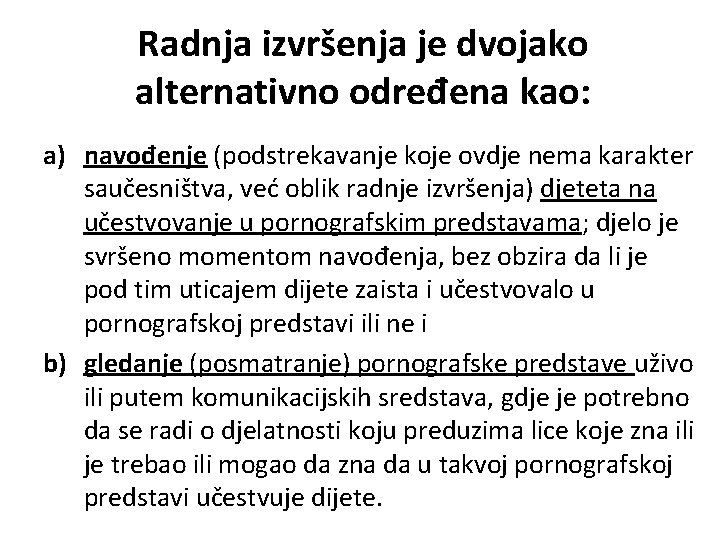 Radnja izvršenja je dvojako alternativno određena kao:

a) navođenje (podstrekavanje koje ovdje nema karakter saučesništva, već oblik radnje izvršenja) djeteta na učestvovanje u pornografskim predstavama; djelo je svršeno momentom navođenja, bez obzira da li je pod tim uticajem dijete zaista i učestvovalo u pornografskoj predstavi ili ne i

b) gledanje (posmatranje) pornografske predstave uživo ili putem komunikacijskih sredstava, gdje je potrebno da se radi o djelatnosti koju preduzima lice koje zna ili je trebao ili mogao da zna da u takvoj pornografskoj predstavi učestvuje dijete.